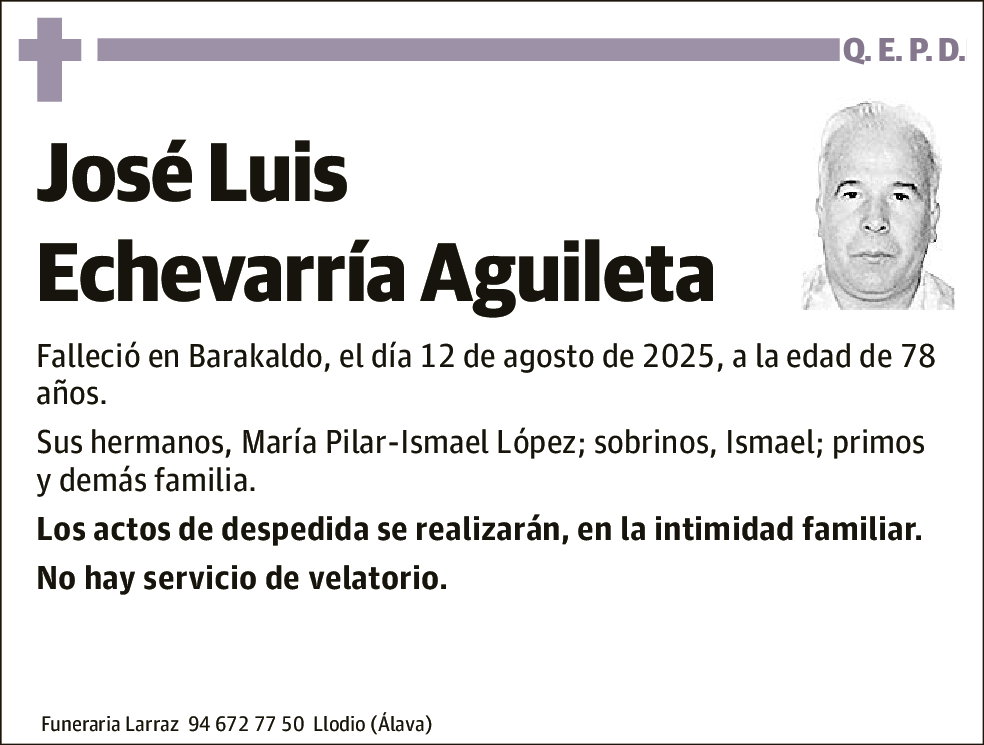 Q. E. P. D.

José Luis Echevarría Aguileta

Falleció en Barakaldo, el día 12 de agosto de 2025, a la edad de 78 años.

Sus hermanos, María Pilar-Ismael López; sobrinos, Ismael; primos y demás familia.

Los actos de despedida se realizarán, en la intimidad familiar.

No hay servicio de velatorio.

Funeraria Larraz 94 672 77 50 Llodio (Álava)